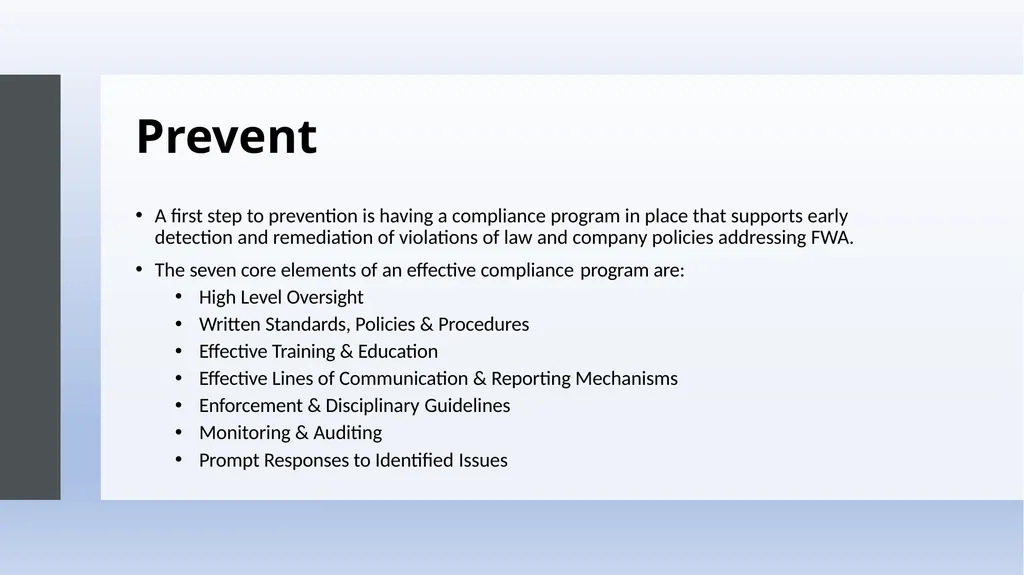 Prevent

• A first step to prevention is having a compliance program in place that supports early detection and remediation of violations of law and company policies addressing FWA.

• The seven core elements of an effective compliance program are:
  • High Level Oversight
  • Written Standards, Policies & Procedures
  • Effective Training & Education
  • Effective Lines of Communication & Reporting Mechanisms
  • Enforcement & Disciplinary Guidelines
  • Monitoring & Auditing
  • Prompt Responses to Identified Issues